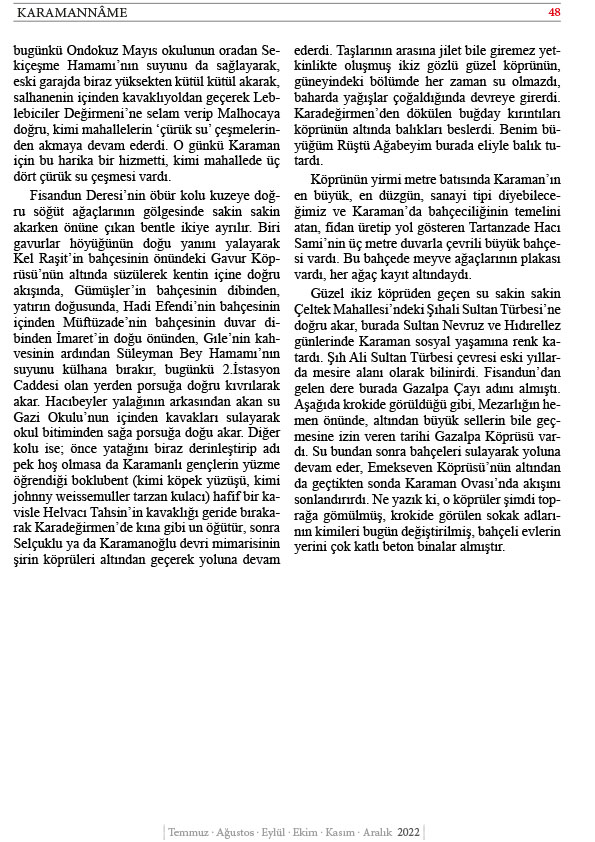 KARAMANNÂME

48

bugünkü Ondokuz Mayıs okulunun oradan Sekiçeşme Hamamı'nın suyunu da sağlayarak, eski garajda biraz yüksekten kütül kütül akarak, salhanenin içinden kavaklıyoldan geçerek Leblebiciler Değirmeni'ne selam verip Malhocaya doğru, kimi mahallelerin 'çürük su' çeşmelerinden akmaya devam ederdi. O günkü Karaman için bu harika bir hizmetti, kimi mahallede üç dört çürük su çeşmesi vardı.

Fisandun Deresi'nin öbür kolu kuzeye doğru söğüt ağaçlarının gölgesinde sakin sakin akarken önüne çıkan bentle ikiye ayrılır. Biri gavurlar höyüğünün doğu yanını yalayarak Kel Raşit'in bahçesinin önündeki Gavur Köprüsü'nün altında süzülerek kentin içine doğru akışında, Gümüşler'in bahçesinin dibinden, yatırın doğusunda, Hadi Efendi'nin bahçesinin içinden Müftüzade'nin bahçesinin duvar dibinden İmaret'in doğu önünden, Gıle'nin kahvesinin ardından Süleyman Bey Hamamı'nın suyunu külhana bırakır, bugünkü 2.İstasyon Caddesi olan yerden porsuğa doğru kıvrılarak akar. Hacıbeyler yalağının arkasından akan su Gazi Okulu'nun içinden kavakları sulayarak okul bitiminden sağa porsuğa doğu akar. Diğer kolu ise; önce yatağını biraz derinleştirip adı pek hoş olmasa da Karamanlı gençlerin yüzme öğrendiği boklubent (kimi köpek yüzüşü, kimi johnny weissemuller tarzan kulacı) hafif bir kavisle Helvacı Tahsin'in kavaklığı geride bırakarak Karadeğirmen'de kına gibi un öğütür, sonra Selçuklu ya da Karamanoğlu devri mimarisinin şirin köprüleri altından geçerek yoluna devam ederdi. Taşlarının arasına jilet bile giremez yetkinlikte oluşmuş ikiz gözlü güzel köprünün, güneyindeki bölümde her zaman su olmazdı, baharda yağışlar çoğaldığında devreye girerdi. Karadeğirmen'den dökülen buğday kırıntıları köprünün altında balıkları beslerdi. Benim büyüğüm Rüştü Ağabeyim burada eliyle balık tutardı.

Köprünün yirmi metre batısında Karaman'ın en büyük, en düzgün, sanayi tipi diyebileceğimiz ve Karaman'da bahçeciliğinin temelini atan, fidan üretip yol gösteren Tartanzade Hacı Sami'nin üç metre duvarla çevrili büyük bahçesi vardı. Bu bahçede meyve ağaçlarının plakası vardı, her ağaç kayıt altındaydı.

Güzel ikiz köprüden geçen su sakin sakin Çeltek Mahallesi'ndeki Şıhali Sultan Türbesi'ne doğru akar, burada Sultan Nevruz ve Hıdırellez günlerinde Karaman sosyal yaşamına renk katardı. Şıh Ali Sultan Türbesi çevresi eski yıllarda mesire alanı olarak bilinirdi. Fisandun'dan gelen dere burada Gazalpa Çayı adını almıştı. Aşağıda krokide görüldüğü gibi, Mezarlığın hemen önünde, altından büyük sellerin bile geçmesine izin veren tarihi Gazalpa Köprüsü vardı. Su bundan sonra bahçeleri sulayarak yoluna devam eder, Emekseven Köprüsü'nün altından da geçtikten sonda Karaman Ovası'nda akışını sonlandırırdı. Ne yazık ki, o köprüler şimdi toprağa gömülmüş, krokide görülen sokak adlarının kimileri bugün değiştirilmiş, bahçeli evlerin yerini çok katlı beton binalar almıştır.

Temmuz · Ağustos · Eylül · Ekim · Kasım · Aralık 2022